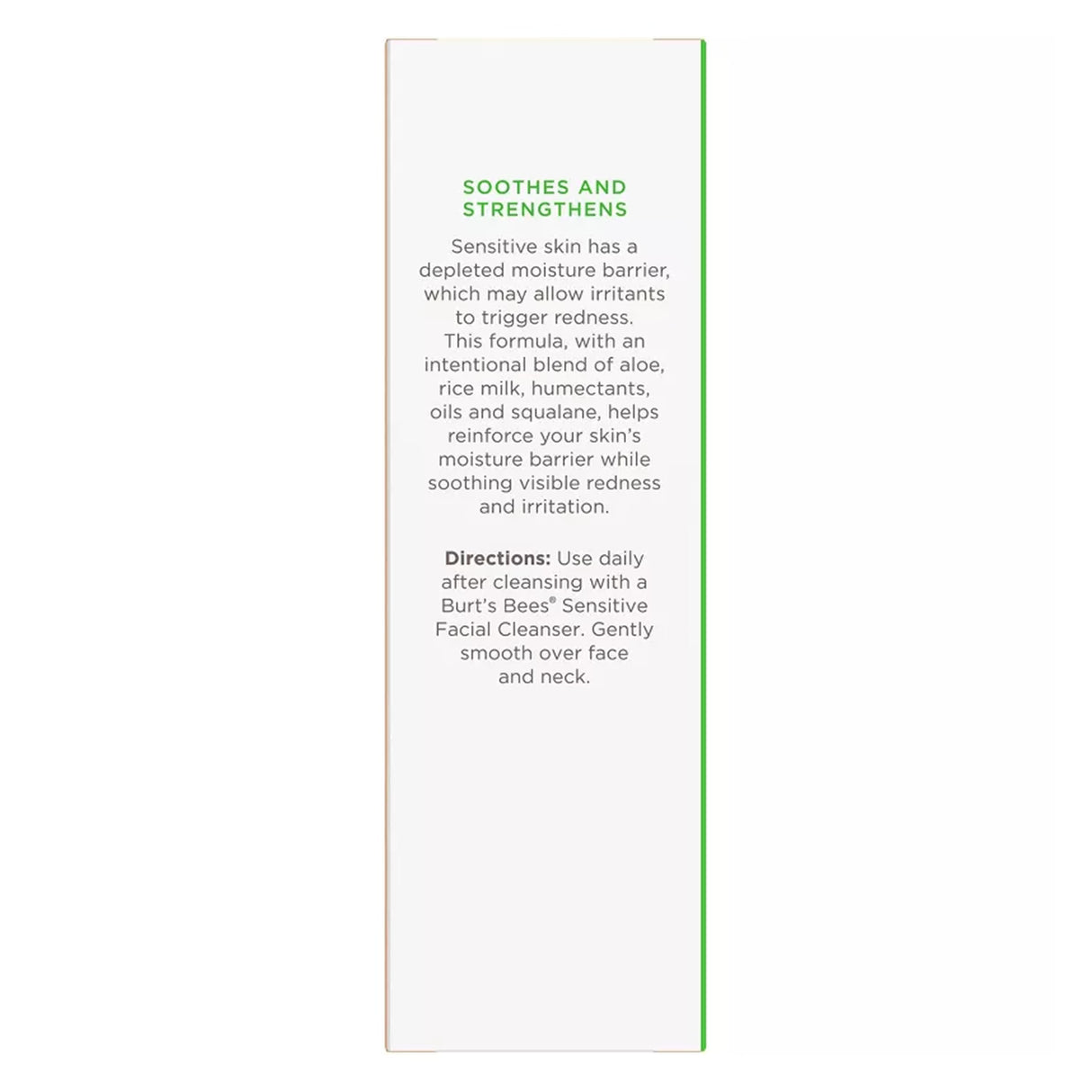 SOOTHES AND STRENGTHENS

Sensitive skin has a depleted moisture barrier, which may allow irritants to trigger redness. This formula, with an intentional blend of aloe, rice milk, humectants, oils and squalane, helps reinforce your skin's moisture barrier while soothing visible redness and irritation.

Directions: Use daily after cleansing with a Burt's Bees® Sensitive Facial Cleanser. Gently smooth over face and neck.